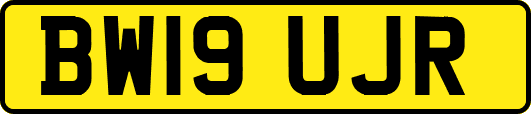 BW19 UJR